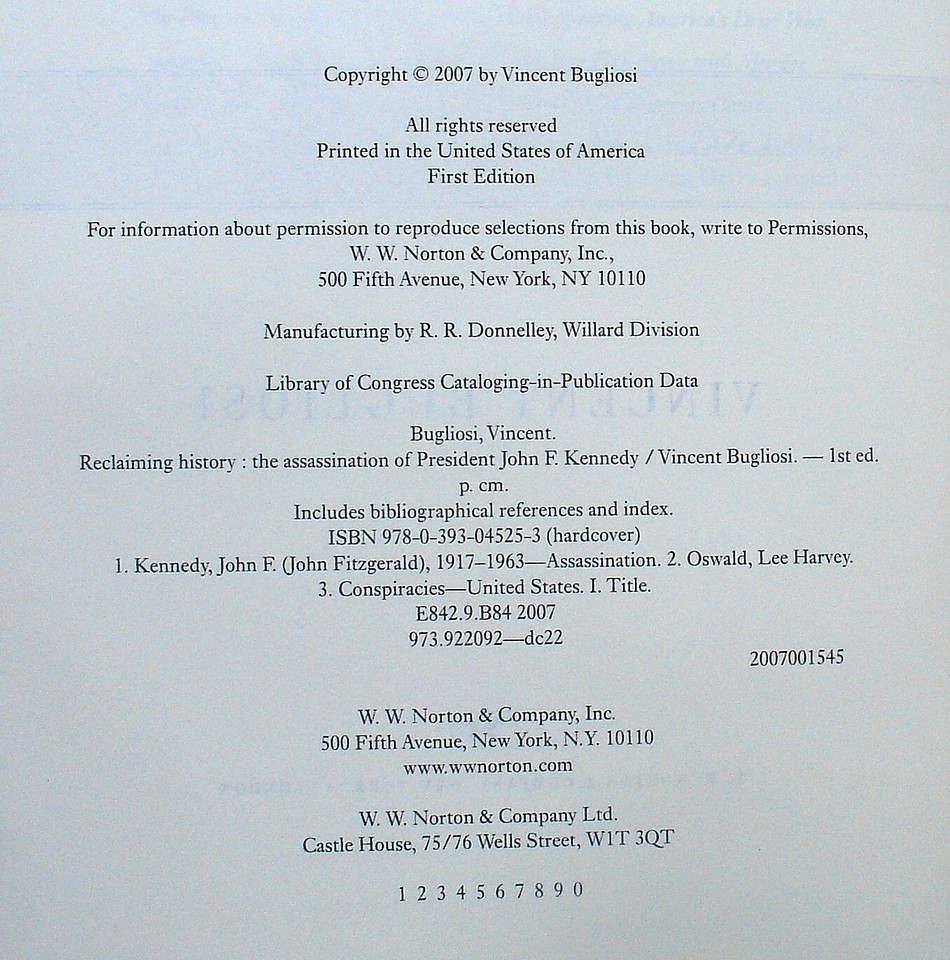 Copyright © 2007 by Vincent Bugliosi

All rights reserved
Printed in the United States of America
First Edition

For information about permission to reproduce selections from this book, write to Permissions, W. W. Norton & Company, Inc., 500 Fifth Avenue, New York, NY 10110

Manufacturing by R. R. Donnelley, Willard Division

Library of Congress Cataloging-in-Publication Data

Bugliosi, Vincent.
Reclaiming history : the assassination of President John F. Kennedy / Vincent Bugliosi. — 1st ed.
p. cm.
Includes bibliographical references and index.
ISBN 978-0-393-04525-3 (hardcover)
1. Kennedy, John F. (John Fitzgerald), 1917–1963—Assassination. 2. Oswald, Lee Harvey.
3. Conspiracies—United States. I. Title.
E842.9.B84 2007
973.922092—dc22
2007001545

W. W. Norton & Company, Inc.
500 Fifth Avenue, New York, N.Y. 10110
www.wwnorton.com

W. W. Norton & Company Ltd.
Castle House, 75/76 Wells Street, W1T 3QT

1 2 3 4 5 6 7 8 9 0